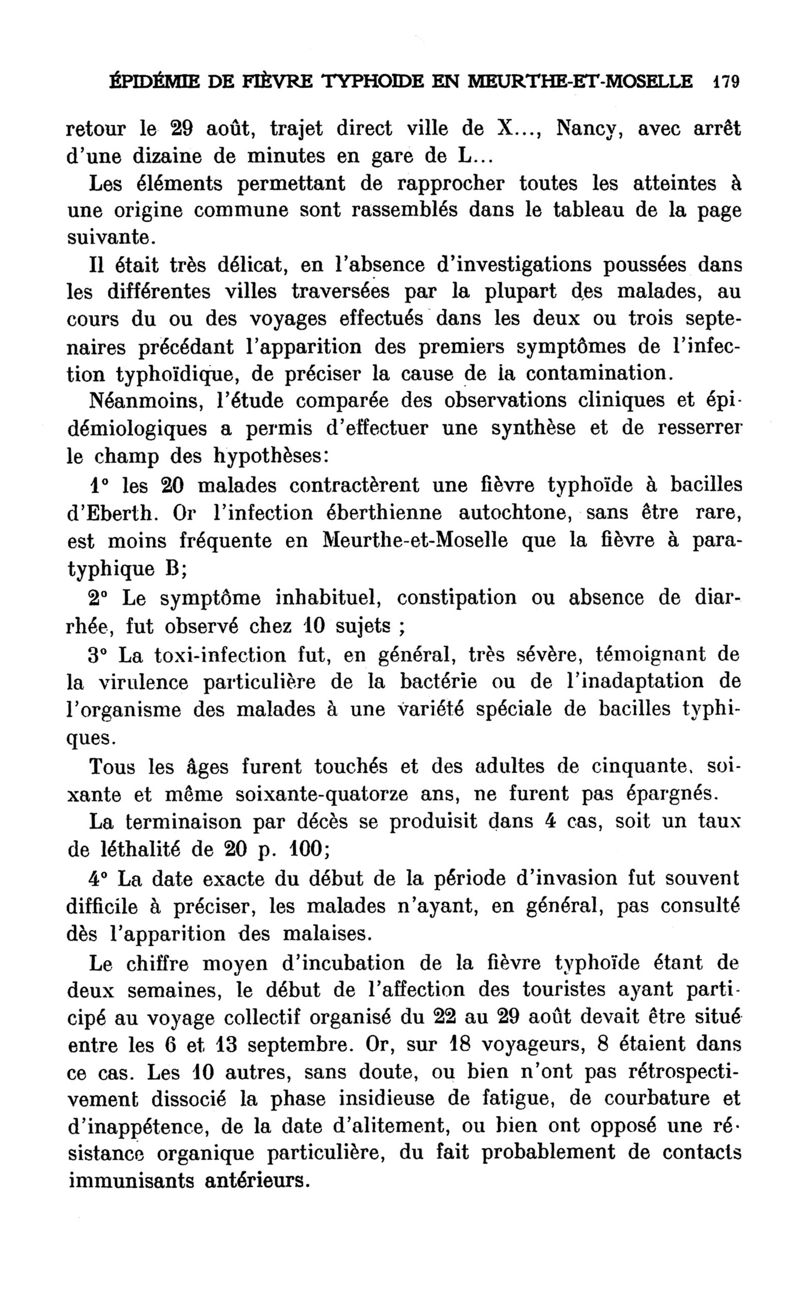 ÉPIDÉMIE DE FIÈVRE TYPHOIDE EN MEURTHE-ET-MOSELLE 179

retour le 29 août, trajet direct ville de X..., Nancy, avec arrêt d'une dizaine de minutes en gare de L...

Les éléments permettant de rapprocher toutes les atteintes à une origine commune sont rassemblés dans le tableau de la page suivante.

Il était très délicat, en l'absence d'investigations poussées dans les différentes villes traversées par la plupart des malades, au cours du ou des voyages effectués dans les deux ou trois septenaires précédant l'apparition des premiers symptômes de l'infection typhoïdique, de préciser la cause de la contamination.

Néanmoins, l'étude comparée des observations cliniques et épidémiologiques a permis d'effectuer une synthèse et de resserrer le champ des hypothèses:

1° les 20 malades contractèrent une fièvre typhoïde à bacilles d'Eberth. Or l'infection éberthienne autochtone, sans être rare, est moins fréquente en Meurthe-et-Moselle que la fièvre à paratyphique B;

2° Le symptôme inhabituel, constipation ou absence de diarrhée, fut observé chez 10 sujets ;

3° La toxi-infection fut, en général, très sévère, témoignant de la virulence particulière de la bactérie ou de l'inadaptation de l'organisme des malades à une variété spéciale de bacilles typhiques.

Tous les âges furent touchés et des adultes de cinquante, soixante et même soixante-quatorze ans, ne furent pas épargnés.

La terminaison par décès se produisit dans 4 cas, soit un taux de léthalité de 20 p. 100;

4° La date exacte du début de la période d'invasion fut souvent difficile à préciser, les malades n'ayant, en général, pas consulté dès l'apparition des malaises.

Le chiffre moyen d'incubation de la fièvre typhoïde étant de deux semaines, le début de l'affection des touristes ayant participé au voyage collectif organisé du 22 au 29 août devait être situé entre les 6 et 13 septembre. Or, sur 18 voyageurs, 8 étaient dans ce cas. Les 10 autres, sans doute, ou bien n'ont pas rétrospectivement dissocié la phase insidieuse de fatigue, de courbature et d'inappétence, de la date d'alitement, ou bien ont opposé une résistance organique particulière, du fait probablement de contacts immunisants antérieurs.